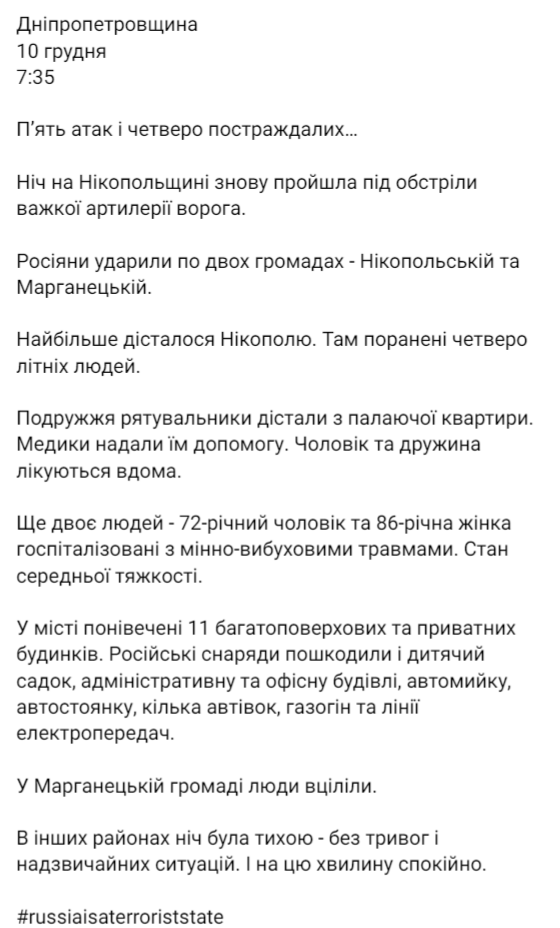 Дніпропетровщина
10 грудня
7:35

П'ять атак і четверо постраждалих…

Ніч на Нікопольщині знову пройшла під обстріли важкої артилерії ворога.

Росіяни ударили по двох громадах - Нікопольській та Марганецькій.

Найбільше дісталося Нікополю. Там поранені четверо літніх людей.

Подружжя рятувальники дістали з палаючої квартири. Медики надали їм допомогу. Чоловік та дружина лікуються вдома.

Ще двоє людей - 72-річний чоловік та 86-річна жінка госпіталізовані з мінно-вибуховими травмами. Стан середньої тяжкості.

У місті понівечені 11 багатоповерхових та приватних будинків. Російські снаряди пошкодили і дитячий садок, адміністративну та офісну будівлі, автомийку, автостоянку, кілька автівок, газогін та лінії електропередач.

У Марганецькій громаді люди вціліли.

В інших районах ніч була тихою - без тривог і надзвичайних ситуацій. І на цю хвилину спокійно.

#russiaisaterroriststate